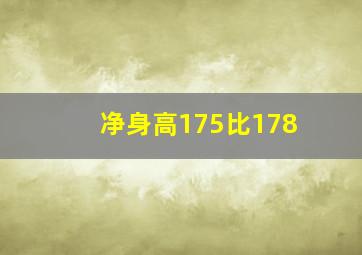 净身高175比178